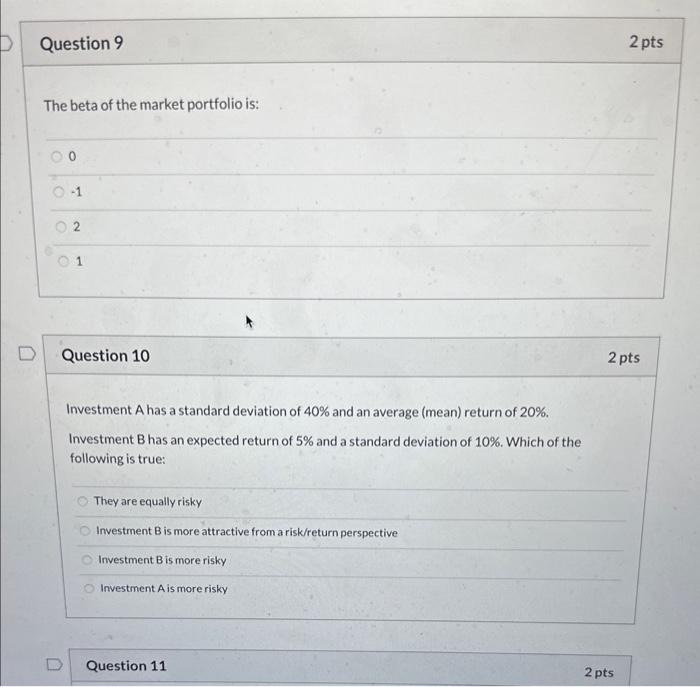 Question 9

2 pts

The beta of the market portfolio is:

0

-1

2

1

Question 10

2 pts

Investment A has a standard deviation of 40% and an average (mean) return of 20%.

Investment B has an expected return of 5% and a standard deviation of 10%. Which of the following is true:

They are equally risky

Investment B is more attractive from a risk/return perspective

Investment B is more risky

Investment A is more risky

Question 11

2 pts